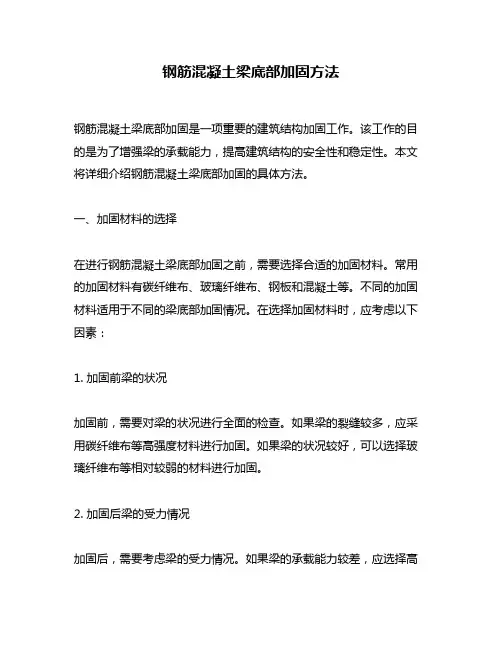 钢筋混凝土梁底部加固方法

钢筋混凝土梁底部加固是一项重要的建筑结构加固工作。该工作的目的是为了增强梁的承载能力，提高建筑结构的安全性和稳定性。本文将详细介绍钢筋混凝土梁底部加固的具体方法。

一、加固材料的选择

在进行钢筋混凝土梁底部加固之前，需要选择合适的加固材料。常用的加固材料有碳纤维布、玻璃纤维布、钢板和混凝土等。不同的加固材料适用于不同的梁底部加固情况。在选择加固材料时，应考虑以下因素：

1. 加固前梁的状况

加固前，需要对梁的状况进行全面的检查。如果梁的裂缝较多，应采用碳纤维布等高强度材料进行加固。如果梁的状况较好，可以选择玻璃纤维布等相对较弱的材料进行加固。

2. 加固后梁的受力情况

加固后，需要考虑梁的受力情况。如果梁的承载能力较差，应选择高